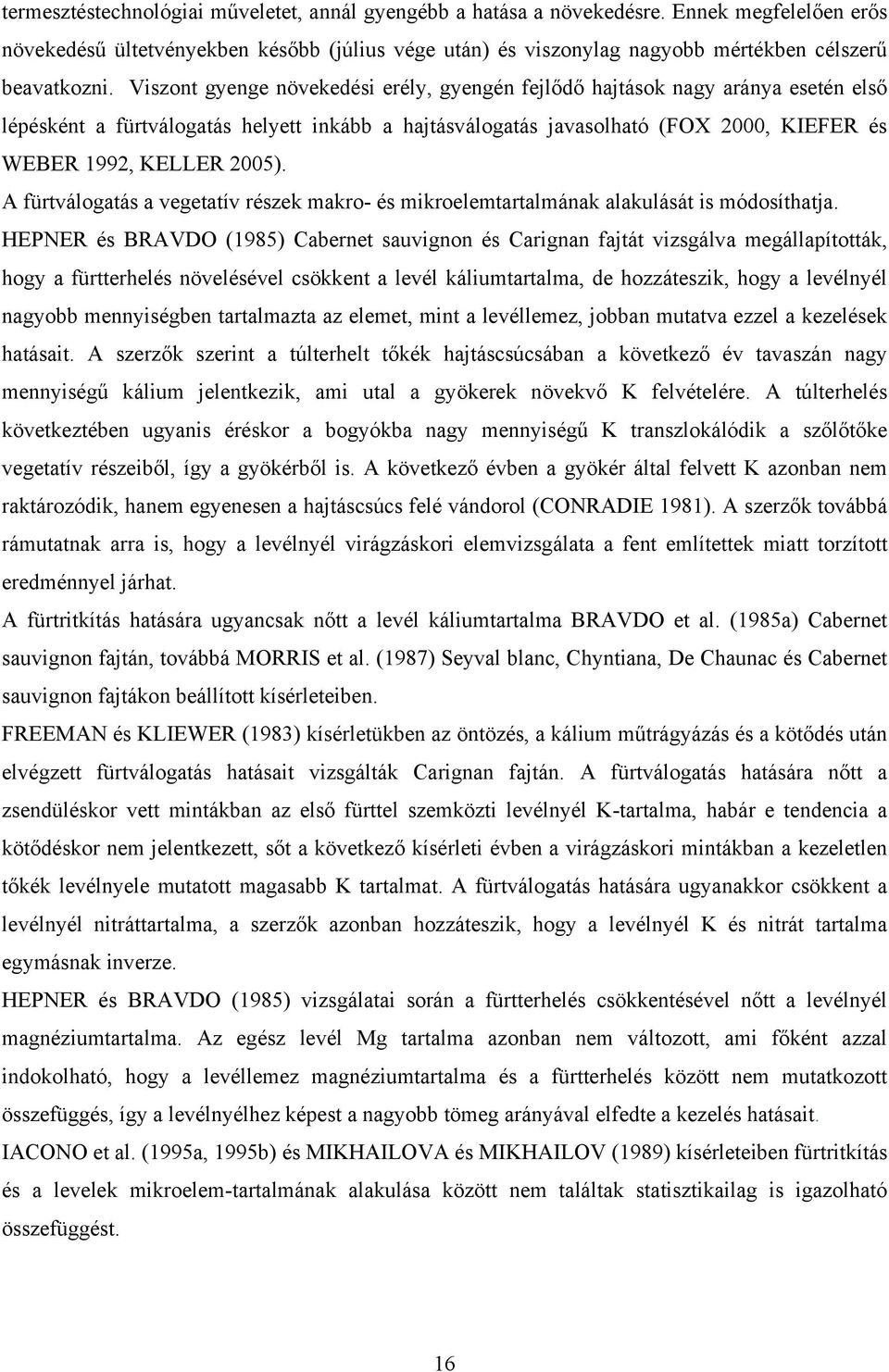 termesztéstechnológiai műveletet, annál gyengébb a hatása a növekedésre. Ennek megfelelően erős növekedésű ültetvényekben később (július vége után) és viszonylag nagyobb mértékben célszerű beavatkozni. Viszont gyenge növekedési erély, gyengén fejlődő hajtások nagy aránya esetén első lépésként a fürtválogatás helyett inkább a hajtásválogatás javasolható (FOX 2000, KIEFER és WEBER 1992, KELLER 2005).

A fürtválogatás a vegetatív részek makro- és mikroelemtartalmának alakulását is módosíthatja.

HEPNER és BRAVDO (1985) Cabernet sauvignon és Carignan fajtát vizsgálva megállapították, hogy a fürtterhelés növelésével csökkent a levél káliumtartalma, de hozzáteszik, hogy a levélnyél nagyobb mennyiségben tartalmazta az elemet, mint a levéllemez, jobban mutatva ezzel a kezelések hatásait. A szerzők szerint a túlterhelt tőkék hajtáscsúcsában a következő év tavaszán nagy mennyiségű kálium jelentkezik, ami utal a gyökerek növekvő K felvételére. A túlterhelés következtében ugyanis éréskor a bogyókba nagy mennyiségű K transzlokálódik a szőlőtőke vegetatív részeiből, így a gyökérből is. A következő évben a gyökér által felvett K azonban nem raktározódik, hanem egyenesen a hajtáscsúcs felé vándorol (CONRADIE 1981). A szerzők továbbá rámutatnak arra is, hogy a levélnyél virágzáskori elemvizsgálata a fent említettek miatt torzított eredménnyel járhat.

A fürtritkítás hatására ugyancsak nőtt a levél káliumtartalma BRAVDO et al. (1985a) Cabernet sauvignon fajtán, továbbá MORRIS et al. (1987) Seyval blanc, Chyntiana, De Chaunac és Cabernet sauvignon fajtákon beállított kísérleteiben.

FREEMAN és KLIEWER (1983) kísérletükben az öntözés, a kálium műtrágyázás és a kötődés után elvégzett fürtválogatás hatásait vizsgálták Carignan fajtán. A fürtválogatás hatására nőtt a zsendüléskor vett mintákban az első fürttel szemközti levélnyél K-tartalma, habár e tendencia a kötődéskor nem jelentkezett, sőt a következő kísérleti évben a virágzáskori mintákban a kezeletlen tőkék levélnyele mutatott magasabb K tartalmat. A fürtválogatás hatására ugyanakkor csökkent a levélnyél nitráttartalma, a szerzők azonban hozzáteszik, hogy a levélnyél K és nitrát tartalma egymásnak inverze.

HEPNER és BRAVDO (1985) vizsgálatai során a fürtterhelés csökkentésével nőtt a levélnyél magnéziumtartalma. Az egész levél Mg tartalma azonban nem változott, ami főként azzal indokolható, hogy a levéllemez magnéziumtartalma és a fürtterhelés között nem mutatkozott összefüggés, így a levélnyélhez képest a nagyobb tömeg arányával elfedte a kezelés hatásait.

IACONO et al. (1995a, 1995b) és MIKHAILOVA és MIKHAILOV (1989) kísérleteiben fürtritkítás és a levelek mikroelem-tartalmának alakulása között nem találtak statisztikailag is igazolható összefüggést.

16